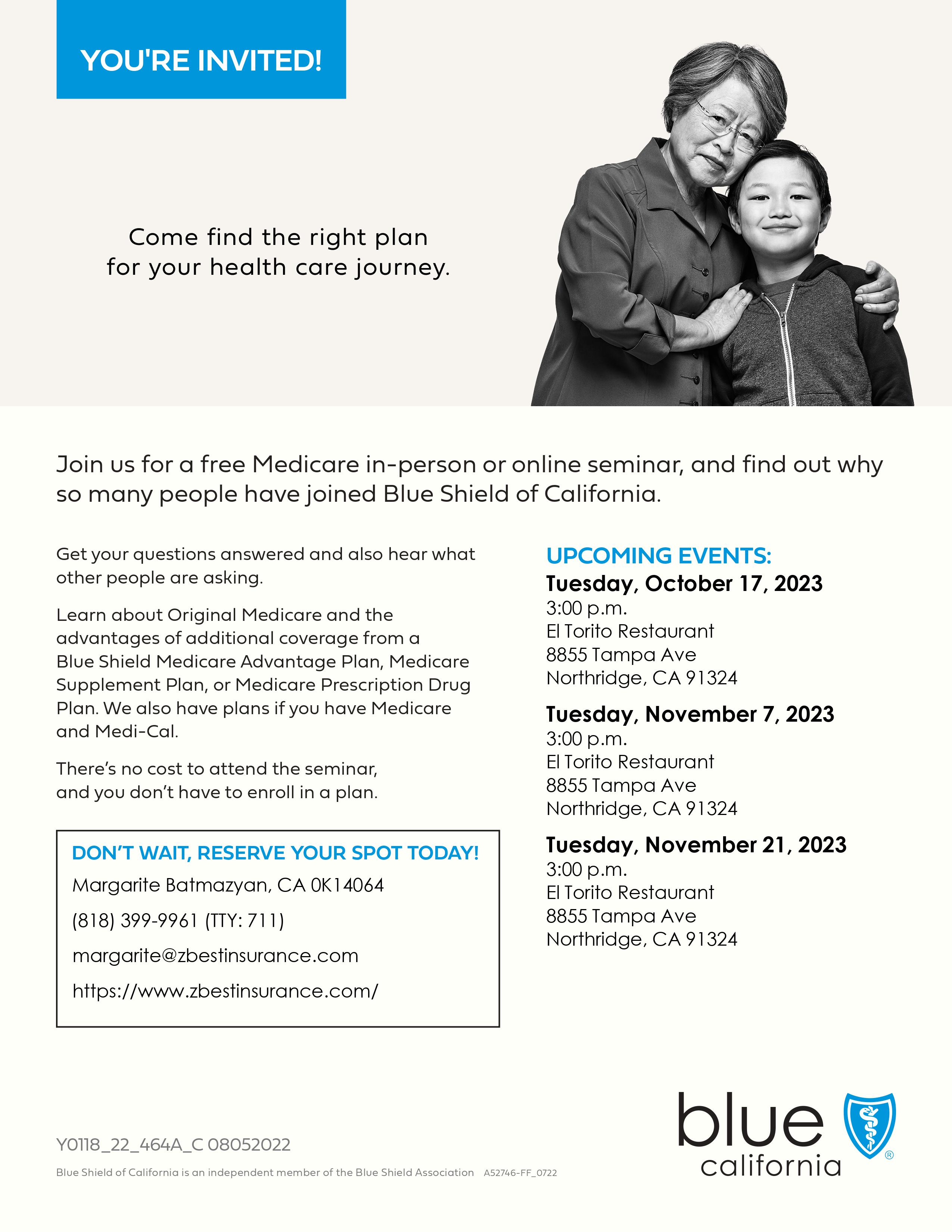 YOU'RE INVITED!

Come find the right plan for your health care journey.

Join us for a free Medicare in-person or online seminar, and find out why so many people have joined Blue Shield of California.

Get your questions answered and also hear what other people are asking.

Learn about Original Medicare and the advantages of additional coverage from a Blue Shield Medicare Advantage Plan, Medicare Supplement Plan, or Medicare Prescription Drug Plan. We also have plans if you have Medicare and Medi-Cal.

There's no cost to attend the seminar, and you don't have to enroll in a plan.

DON'T WAIT, RESERVE YOUR SPOT TODAY!
Margarite Batmazyan, CA 0K14064
(818) 399-9961 (TTY: 711)
margarite@zbestinsurance.com
https://www.zbestinsurance.com/

UPCOMING EVENTS:
Tuesday, October 17, 2023
3:00 p.m.
El Torito Restaurant
8855 Tampa Ave
Northridge, CA 91324

Tuesday, November 7, 2023
3:00 p.m.
El Torito Restaurant
8855 Tampa Ave
Northridge, CA 91324

Tuesday, November 21, 2023
3:00 p.m.
El Torito Restaurant
8855 Tampa Ave
Northridge, CA 91324

Y0118_22_464A_C 08052022

Blue Shield of California is an independent member of the Blue Shield Association A52746-FF_0722

blue california ®